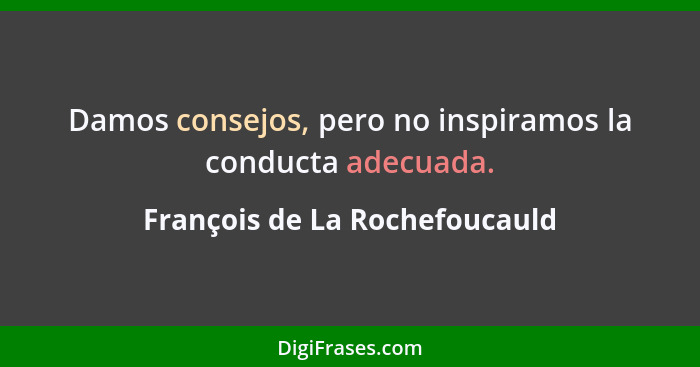 Damos consejos, pero no inspiramos la conducta adecuada.

François de La Rochefoucauld

DigiFrases.com